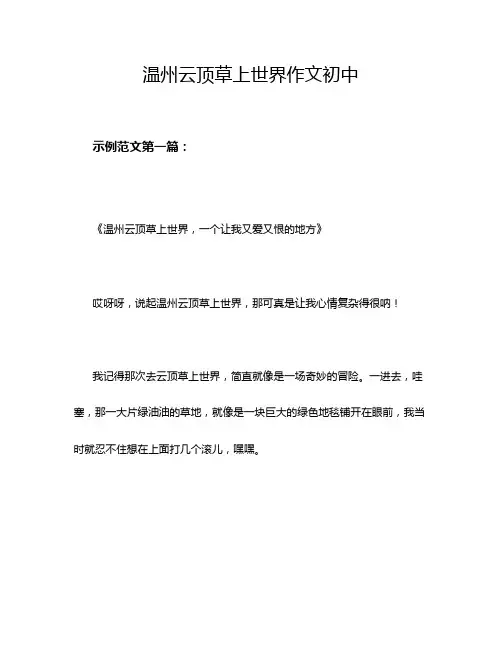 温州云顶草上世界作文初中

示例范文第一篇：

《温州云顶草上世界，一个让我又爱又恨的地方》

哎呀呀，说起温州云顶草上世界，那可真是让我心情复杂得很呐！

我记得那次去云顶草上世界，简直就像是一场奇妙的冒险。一进去，哇塞，那一大片绿油油的草地，就像是一块巨大的绿色地毯铺开在眼前，我当时就忍不住想在上面打几个滚儿，嘿嘿。